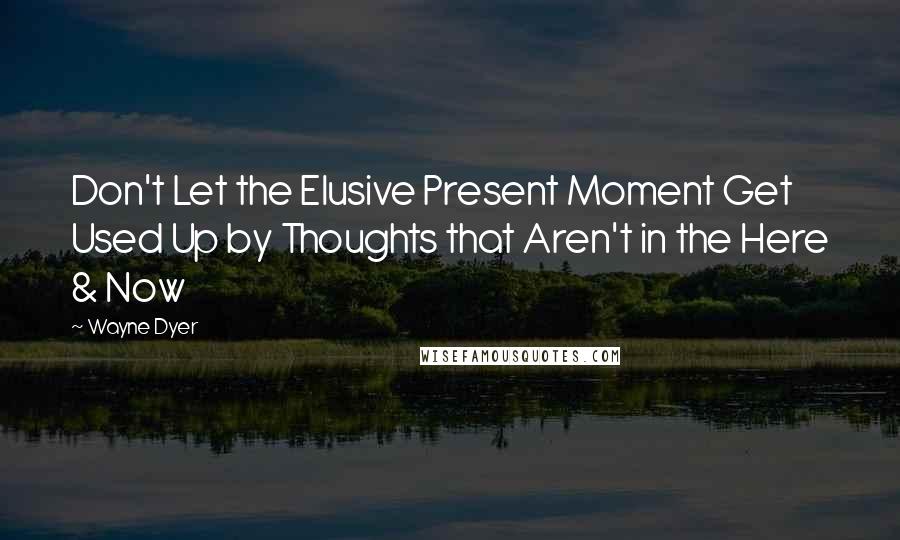 Don't Let the Elusive Present Moment Get Used Up by Thoughts that Aren't in the Here & Now

~ Wayne Dyer

WISEFAMOUSQUOTES.COM